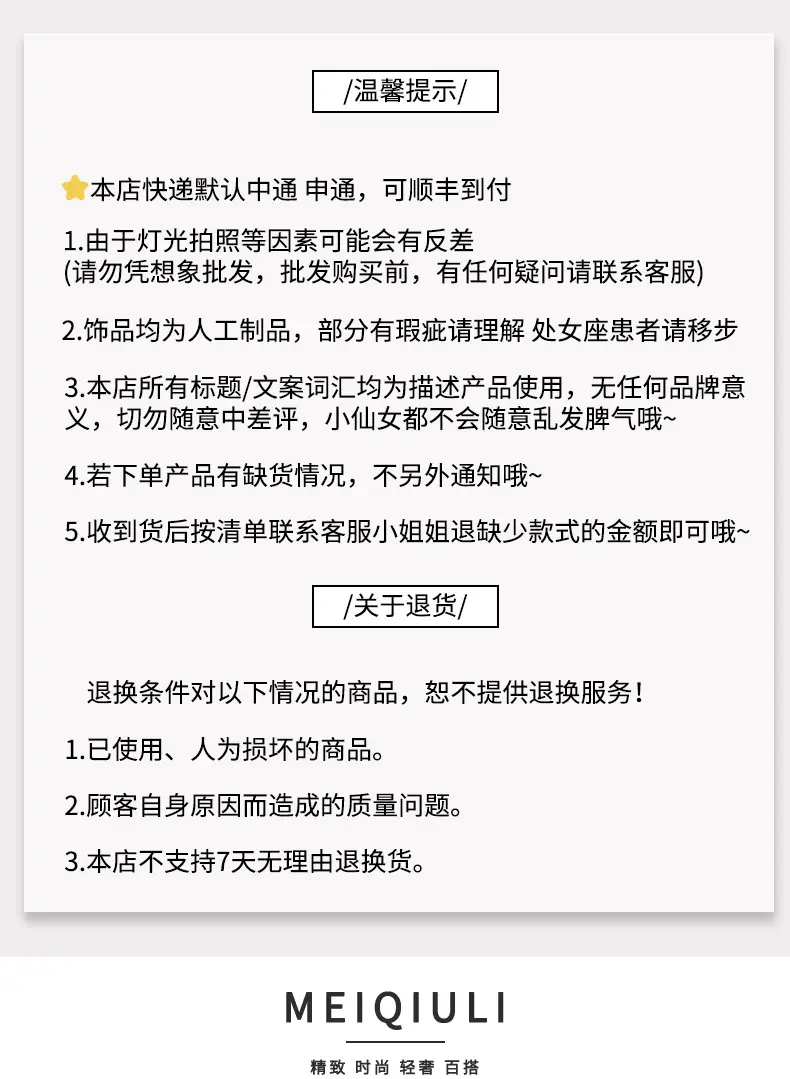 /温馨提示/

本店快递默认中通 申通，可顺丰到付

1.由于灯光拍照等因素可能会有反差
(请勿凭想象批发，批发购买前，有任何疑问请联系客服)

2.饰品均为人工制品，部分有瑕疵请理解 处女座患者请移步

3.本店所有标题/文案词汇均为描述产品使用，无任何品牌意义，切勿随意中差评，小仙女都不会随意乱发脾气哦~

4.若下单产品有缺货情况，不另外通知哦~

5.收到货后按清单联系客服小姐姐退缺少款式的金额即可哦~

/关于退货/

退换条件对以下情况的商品，恕不提供退换服务！

1.已使用、人为损坏的商品。

2.顾客自身原因而造成的质量问题。

3.本店不支持7天无理由退换货。

MEIQIULI

精致 时尚 轻奢 百搭